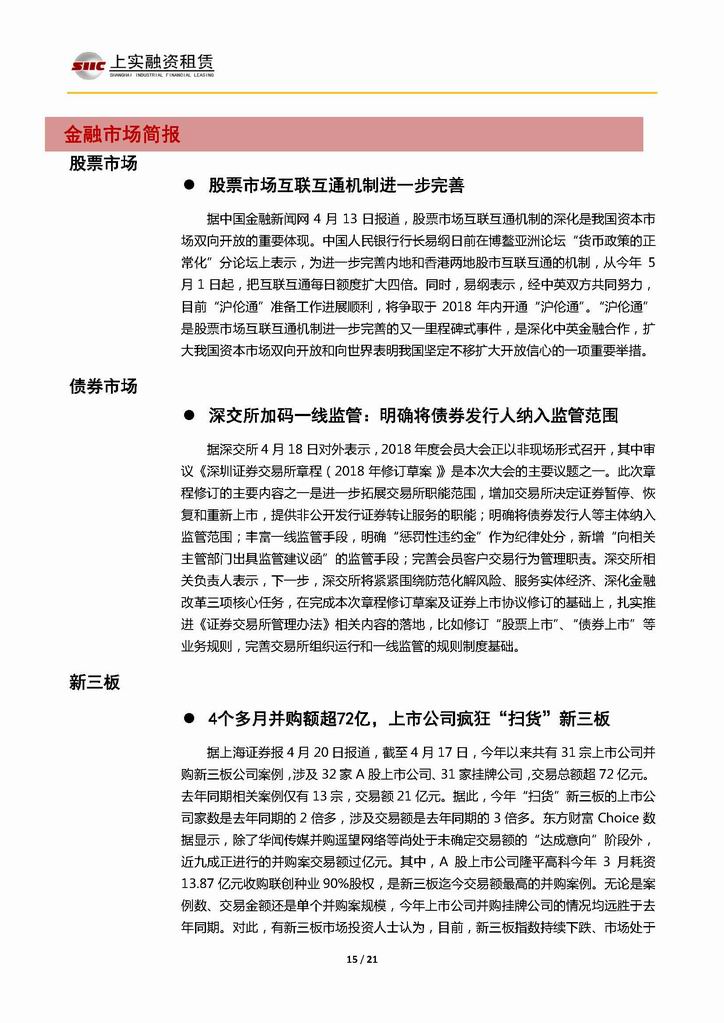 SIIC 上实融资租赁
SHANGHAI INDUSTRIAL FINANCIAL LEASING

金融市场简报

股票市场

● 股票市场互联互通机制进一步完善

据中国金融新闻网 4 月 13 日报道，股票市场互联互通机制的深化是我国资本市场双向开放的重要体现。中国人民银行行长易纲日前在博鳌亚洲论坛“货币政策的正常化”分论坛上表示，为进一步完善内地和香港两地股市互联互通的机制，从今年 5 月 1 日起，把互联互通每日额度扩大四倍。同时，易纲表示，经中英双方共同努力，目前“沪伦通”准备工作进展顺利，将争取于 2018 年内开通“沪伦通”。“沪伦通”是股票市场互联互通机制进一步完善的又一里程碑式事件，是深化中英金融合作，扩大我国资本市场双向开放和向世界表明我国坚定不移扩大开放信心的一项重要举措。

债券市场

● 深交所加码一线监管：明确将债券发行人纳入监管范围

据深交所 4 月 18 日对外表示，2018 年度会员大会正以非现场形式召开，其中审议《深圳证券交易所章程（2018 年修订草案）》是本次大会的主要议题之一。此次章程修订的主要内容之一是进一步拓展交易所职能范围，增加交易所决定证券暂停、恢复和重新上市，提供非公开发行证券转让服务的职能；明确将债券发行人等主体纳入监管范围；丰富一线监管手段，明确“惩罚性违约金”作为纪律处分，新增“向相关主管部门出具监管建议函”的监管手段；完善会员客户交易行为管理职责。深交所相关负责人表示，下一步，深交所将紧紧围绕防范化解风险、服务实体经济、深化金融改革三项核心任务，在完成本次章程修订草案及证券上市协议修订的基础上，扎实推进《证券交易所管理办法》相关内容的落地，比如修订“股票上市”、“债券上市”等业务规则，完善交易所组织运行和一线监管的规则制度基础。

新三板

● 4个多月并购额超72亿，上市公司疯狂“扫货”新三板

据上海证券报 4 月 20 日报道，截至 4 月 17 日，今年以来共有 31 宗上市公司并购新三板公司案例，涉及 32 家 A 股上市公司、31 家挂牌公司，交易总额超 72 亿元。去年同期相关案例仅有 13 宗，交易额 21 亿元。据此，今年“扫货”新三板的上市公司家数是去年同期的 2 倍多，涉及交易额是去年同期的 3 倍多。东方财富 Choice 数据显示，除了华闻传媒并购遥望网络等尚处于未确定交易额的“达成意向”阶段外，近九成正进行的并购案交易额过亿元。其中，A 股上市公司隆平高科今年 3 月耗资 13.87 亿元收购联创种业 90%股权，是新三板迄今交易额最高的并购案例。无论是案例数、交易金额还是单个并购案规模，今年上市公司并购挂牌公司的情况均远胜于去年同期。对此，有新三板市场投资人士认为，目前，新三板指数持续下跌、市场处于

15 / 21